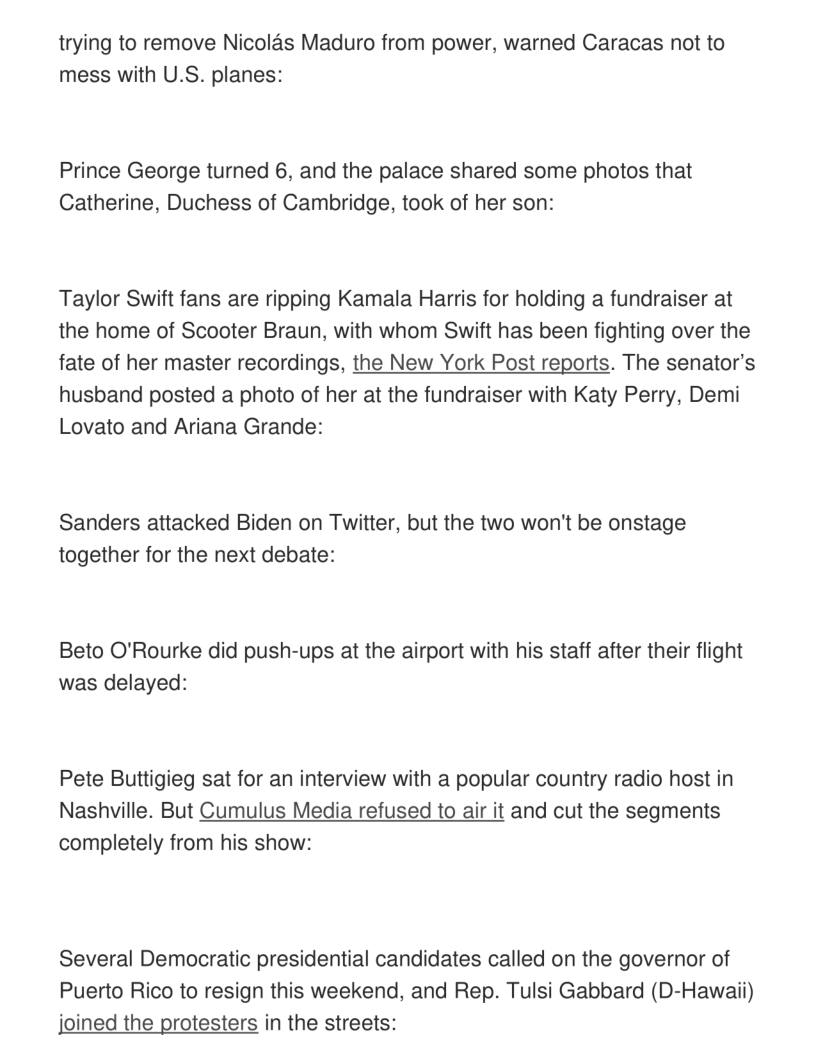 trying to remove Nicolás Maduro from power, warned Caracas not to mess with U.S. planes:

Prince George turned 6, and the palace shared some photos that Catherine, Duchess of Cambridge, took of her son:

Taylor Swift fans are ripping Kamala Harris for holding a fundraiser at the home of Scooter Braun, with whom Swift has been fighting over the fate of her master recordings, the New York Post reports. The senator's husband posted a photo of her at the fundraiser with Katy Perry, Demi Lovato and Ariana Grande:

Sanders attacked Biden on Twitter, but the two won't be onstage together for the next debate:

Beto O'Rourke did push-ups at the airport with his staff after their flight was delayed:

Pete Buttigieg sat for an interview with a popular country radio host in Nashville. But Cumulus Media refused to air it and cut the segments completely from his show:

Several Democratic presidential candidates called on the governor of Puerto Rico to resign this weekend, and Rep. Tulsi Gabbard (D-Hawaii) joined the protesters in the streets: